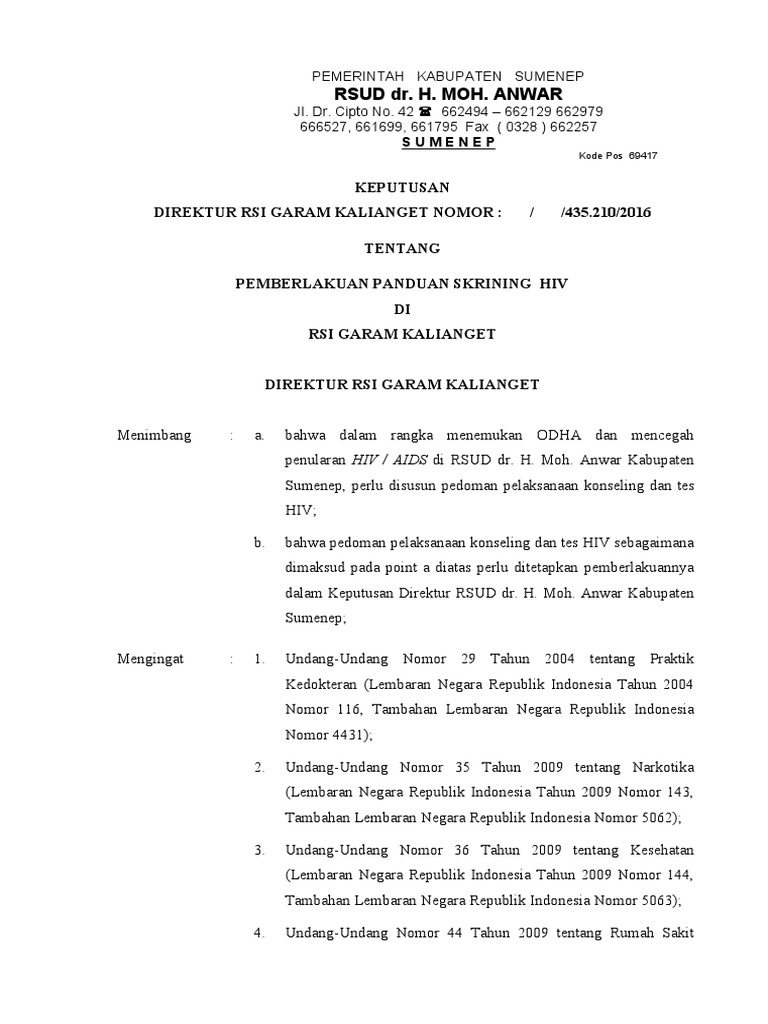 PEMERINTAH KABUPATEN SUMENEP
RSUD dr. H. MOH. ANWAR
Jl. Dr. Cipto No. 42 ☎ 662494 – 662129 662979
666527, 661699, 661795 Fax ( 0328 ) 662257
S U M E N E P
Kode Pos 69417

KEPUTUSAN
DIREKTUR RSI GARAM KALIANGET NOMOR : / /435.210/2016

TENTANG

PEMBERLAKUAN PANDUAN SKRINING HIV
DI
RSI GARAM KALIANGET

DIREKTUR RSI GARAM KALIANGET

Menimbang : a. bahwa dalam rangka menemukan ODHA dan mencegah penularan HIV / AIDS di RSUD dr. H. Moh. Anwar Kabupaten Sumenep, perlu disusun pedoman pelaksanaan konseling dan tes HIV;

b. bahwa pedoman pelaksanaan konseling dan tes HIV sebagaimana dimaksud pada point a diatas perlu ditetapkan pemberlakuannya dalam Keputusan Direktur RSUD dr. H. Moh. Anwar Kabupaten Sumenep;

Mengingat : 1. Undang-Undang Nomor 29 Tahun 2004 tentang Praktik Kedokteran (Lembaran Negara Republik Indonesia Tahun 2004 Nomor 116, Tambahan Lembaran Negara Republik Indonesia Nomor 4431);

2. Undang-Undang Nomor 35 Tahun 2009 tentang Narkotika (Lembaran Negara Republik Indonesia Tahun 2009 Nomor 143, Tambahan Lembaran Negara Republik Indonesia Nomor 5062);

3. Undang-Undang Nomor 36 Tahun 2009 tentang Kesehatan (Lembaran Negara Republik Indonesia Tahun 2009 Nomor 144, Tambahan Lembaran Negara Republik Indonesia Nomor 5063);

4. Undang-Undang Nomor 44 Tahun 2009 tentang Rumah Sakit